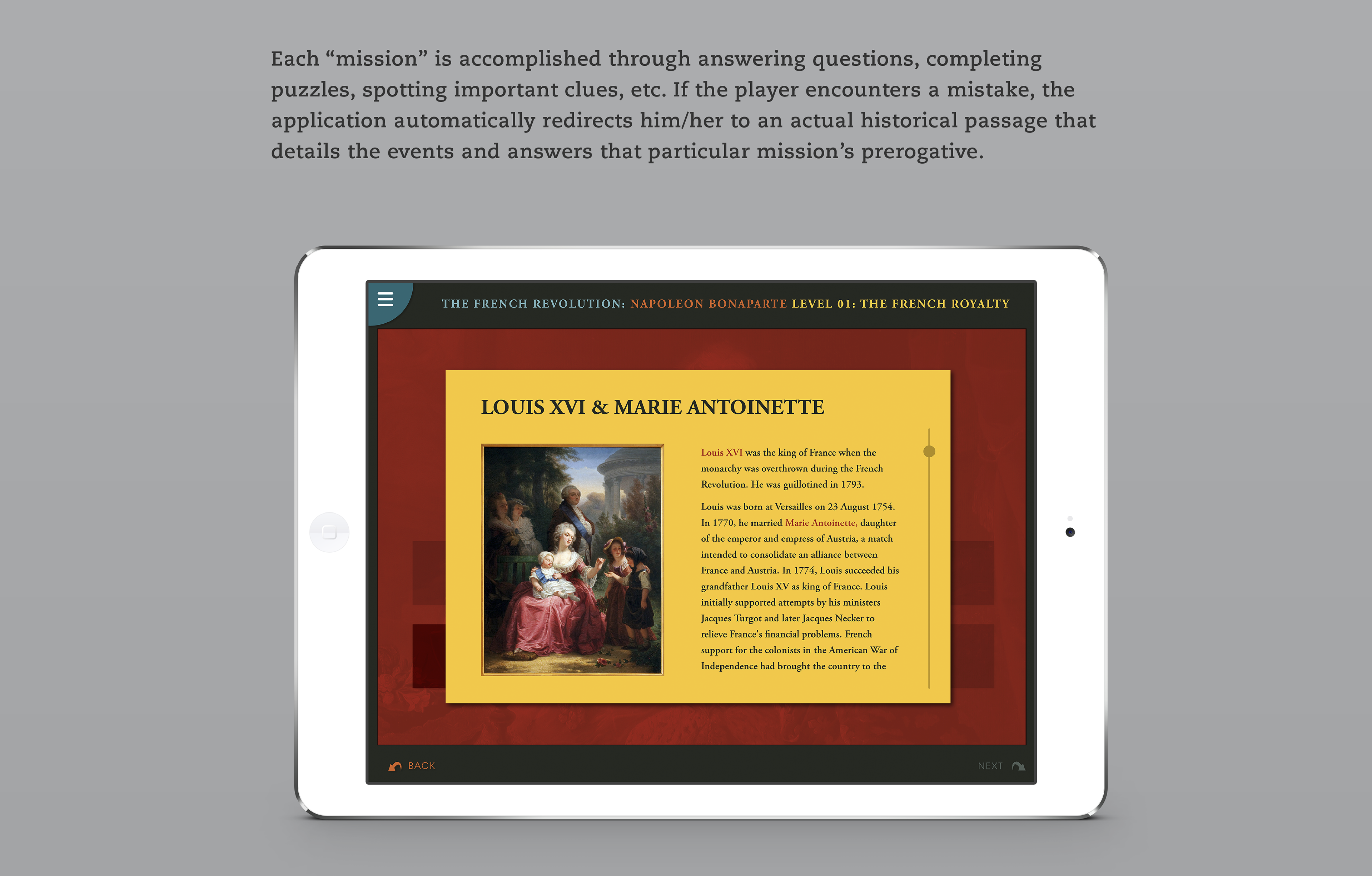 Each “mission” is accomplished through answering questions, completing puzzles, spotting important clues, etc. If the player encounters a mistake, the application automatically redirects him/her to an actual historical passage that details the events and answers that particular mission’s prerogative.

THE FRENCH REVOLUTION: NAPOLEON BONAPARTE LEVEL 01: THE FRENCH ROYALTY

LOUIS XVI & MARIE ANTOINETTE

Louis XVI was the king of France when the monarchy was overthrown during the French Revolution. He was guillotined in 1793.

Louis was born at Versailles on 23 August 1754. In 1770, he married Marie Antoinette, daughter of the emperor and empress of Austria, a match intended to consolidate an alliance between France and Austria. In 1774, Louis succeeded his grandfather Louis XV as king of France. Louis initially supported attempts by his ministers Jacques Turgot and later Jacques Necker to relieve France's financial problems. French support for the colonists in the American War of Independence had brought the country to the

BACK

NEXT